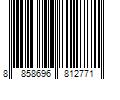 8 858696 812771